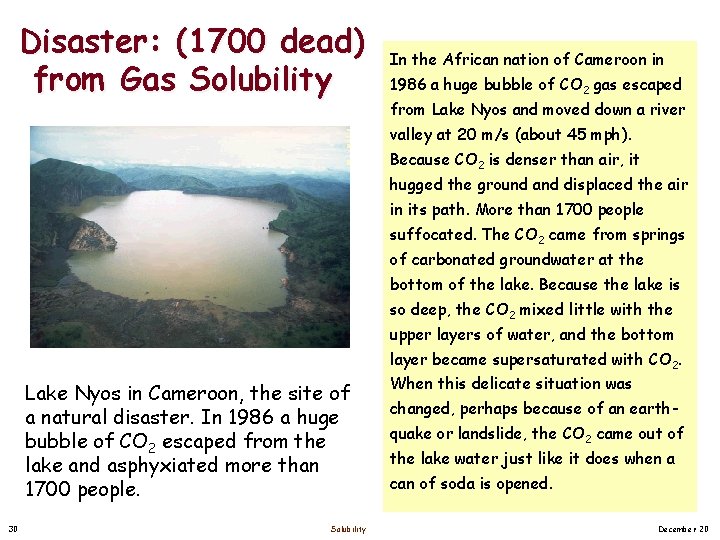 Disaster: (1700 dead) from Gas Solubility

Lake Nyos in Cameroon, the site of a natural disaster. In 1986 a huge bubble of $CO_2$ escaped from the lake and asphyxiated more than 1700 people.

In the African nation of Cameroon in 1986 a huge bubble of $CO_2$ gas escaped from Lake Nyos and moved down a river valley at 20 m/s (about 45 mph). Because $CO_2$ is denser than air, it hugged the ground and displaced the air in its path. More than 1700 people suffocated. The $CO_2$ came from springs of carbonated groundwater at the bottom of the lake. Because the lake is so deep, the $CO_2$ mixed little with the upper layers of water, and the bottom layer became supersaturated with $CO_2$. When this delicate situation was changed, perhaps because of an earthquake or landslide, the $CO_2$ came out of the lake water just like it does when a can of soda is opened.

30 Solubility December 20